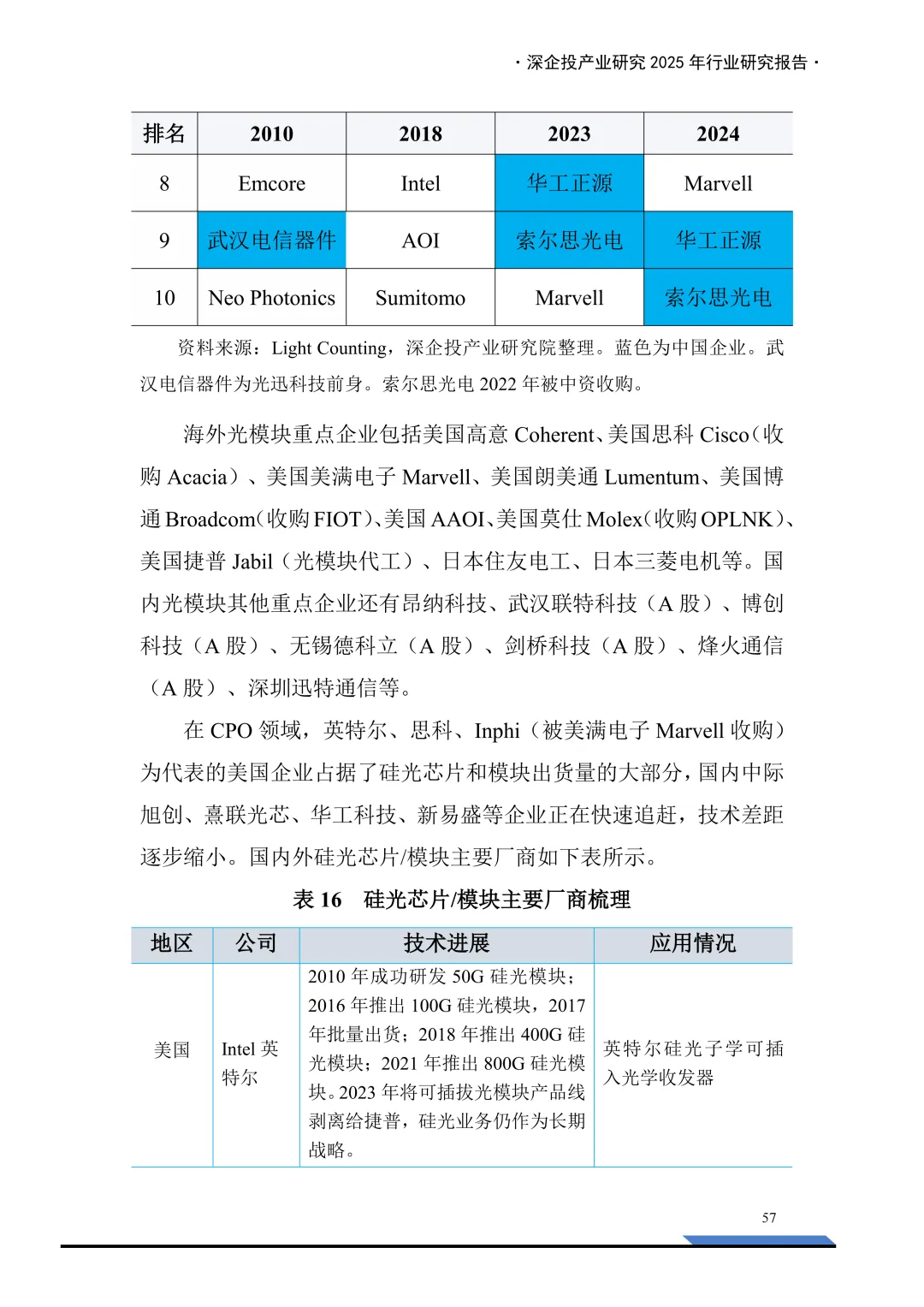 · 深企投产业研究 2025 年行业研究报告 ·

| 排名 | 2010 | 2018 | 2023 | 2024 |
|---|---|---|---|---|
| 8 | Emcore | Intel | 华工正源 | Marvell |
| 9 | 武汉电信器件 | AOI | 索尔思光电 | 华工正源 |
| 10 | Neo Photonics | Sumitomo | Marvell | 索尔思光电 |

资料来源：Light Counting，深企投产业研究院整理。蓝色为中国企业。武汉电信器件为光迅科技前身。索尔思光电 2022 年被中资收购。

海外光模块重点企业包括美国高意 Coherent、美国思科 Cisco（收购 Acacia）、美国美满电子 Marvell、美国朗美通 Lumentum、美国博通 Broadcom（收购 FIOT）、美国 AAOI、美国莫仕 Molex（收购 OPLNK）、美国捷普 Jabil（光模块代工）、日本住友电工、日本三菱电机等。国内光模块其他重点企业还有昂纳科技、武汉联特科技（A 股）、博创科技（A 股）、无锡德科立（A 股）、剑桥科技（A 股）、烽火通信（A 股）、深圳迅特通信等。

在 CPO 领域，英特尔、思科、Inphi（被美满电子 Marvell 收购）为代表的美国企业占据了硅光芯片和模块出货量的大部分，国内中际旭创、熹联光芯、华工科技、新易盛等企业正在快速追赶，技术差距逐步缩小。国内外硅光芯片/模块主要厂商如下表所示。

表 16　硅光芯片/模块主要厂商梳理

| 地区 | 公司 | 技术进展 | 应用情况 |
|---|---|---|---|
| 美国 | Intel 英特尔 | 2010 年成功研发 50G 硅光模块；2016 年推出 100G 硅光模块，2017 年批量出货；2018 年推出 400G 硅光模块；2021 年推出 800G 硅光模块。2023 年将可插拔光模块产品线剥离给捷普，硅光业务仍作为长期战略。 | 英特尔硅光子学可插入光学收发器 |

57